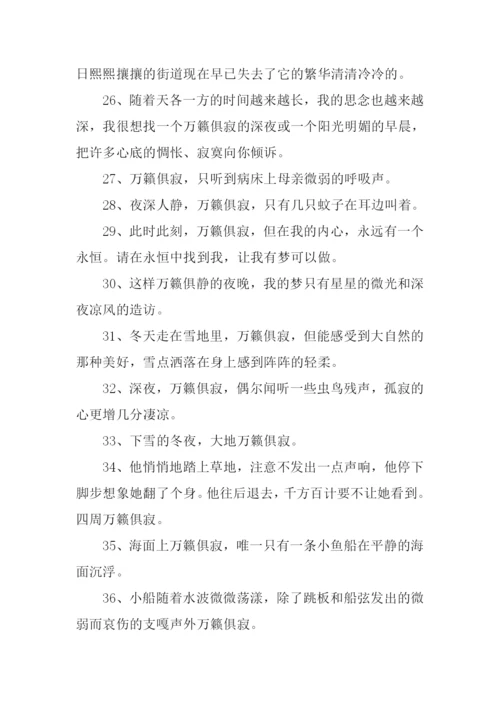 日熙熙攘攘的街道现在早已失去了它的繁华清清冷冷的。

26、随着天各一方的时间越来越长，我的思念也越来越深，我很想找一个万籁俱寂的深夜或一个阳光明媚的早晨，把许多心底的惆怅、寂寞向你倾诉。

27、万籁俱寂，只听到病床上母亲微弱的呼吸声。

28、夜深人静，万籁俱寂，只有几只蚊子在耳边叫着。

29、此时此刻，万籁俱寂，但在我的内心，永远有一个永恒。请在永恒中找到我，让我有梦可以做。

30、这样万籁俱静的夜晚，我的梦只有星星的微光和深夜凉风的造访。

31、冬天走在雪地里，万籁俱寂，但能感受到大自然的那种美好，雪点洒落在身上感到阵阵的轻柔。

32、深夜，万籁俱寂，偶尔闻听一些虫鸟残声，孤寂的心更增几分凄凉。

33、下雪的冬夜，大地万籁俱寂。

34、他悄悄地踏上草地，注意不发出一点声响，他停下脚步想象她翻了个身。他往后退去，千方百计要不让她看到。四周万籁俱寂。

35、海面上万籁俱寂，唯一只有一条小鱼船在平静的海面沉浮。

36、小船随着水波微微荡漾，除了跳板和船弦发出的微弱而哀伤的支嘎声外万籁俱寂。